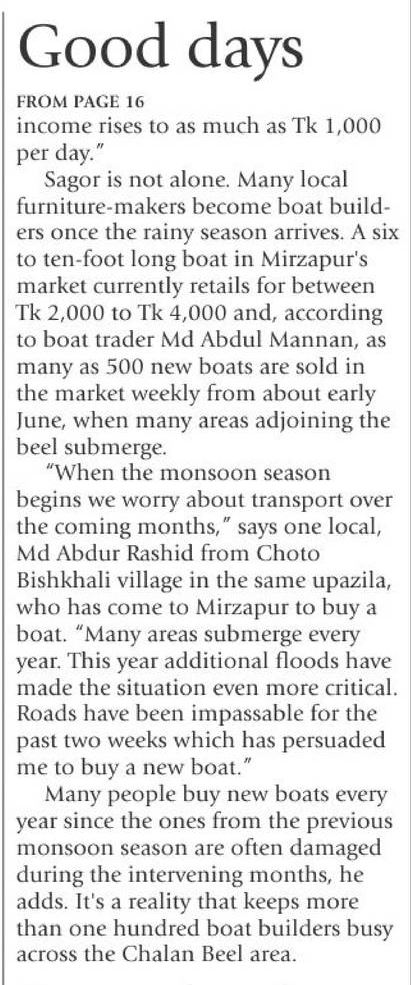 Good days

FROM PAGE 16

income rises to as much as Tk 1,000 per day."

Sagor is not alone. Many local furniture-makers become boat builders once the rainy season arrives. A six to ten-foot long boat in Mirzapur's market currently retails for between Tk 2,000 to Tk 4,000 and, according to boat trader Md Abdul Mannan, as many as 500 new boats are sold in the market weekly from about early June, when many areas adjoining the beel submerge.

"When the monsoon season begins we worry about transport over the coming months," says one local, Md Abdur Rashid from Choto Bishkhali village in the same upazila, who has come to Mirzapur to buy a boat. "Many areas submerge every year. This year additional floods have made the situation even more critical. Roads have been impassable for the past two weeks which has persuaded me to buy a new boat."

Many people buy new boats every year since the ones from the previous monsoon season are often damaged during the intervening months, he adds. It's a reality that keeps more than one hundred boat builders busy across the Chalan Beel area.